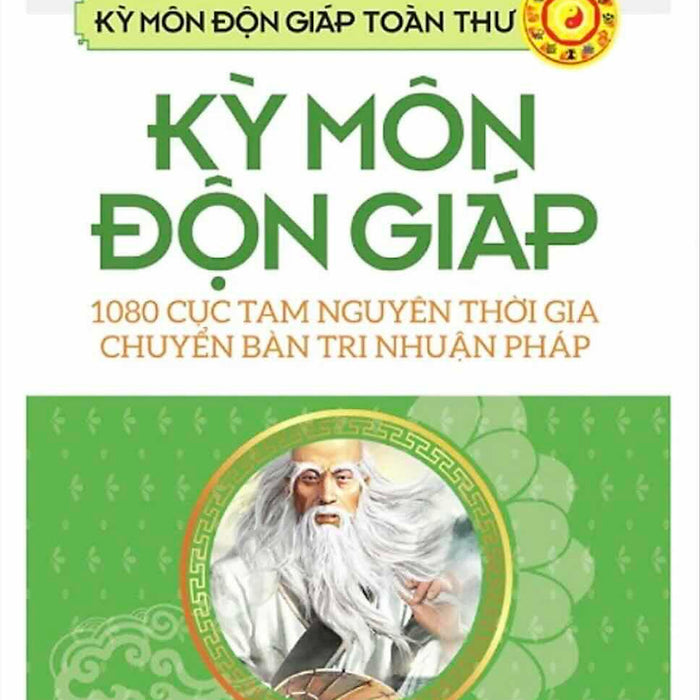 KỲ MÔN ĐỘN GIÁP TOÀN THƯ

KỲ MÔN ĐỘN GIÁP

1080 CỤC TAM NGUYÊN THỜI GIA CHUYỂN BÀN TRI NHUẬN PHÁP